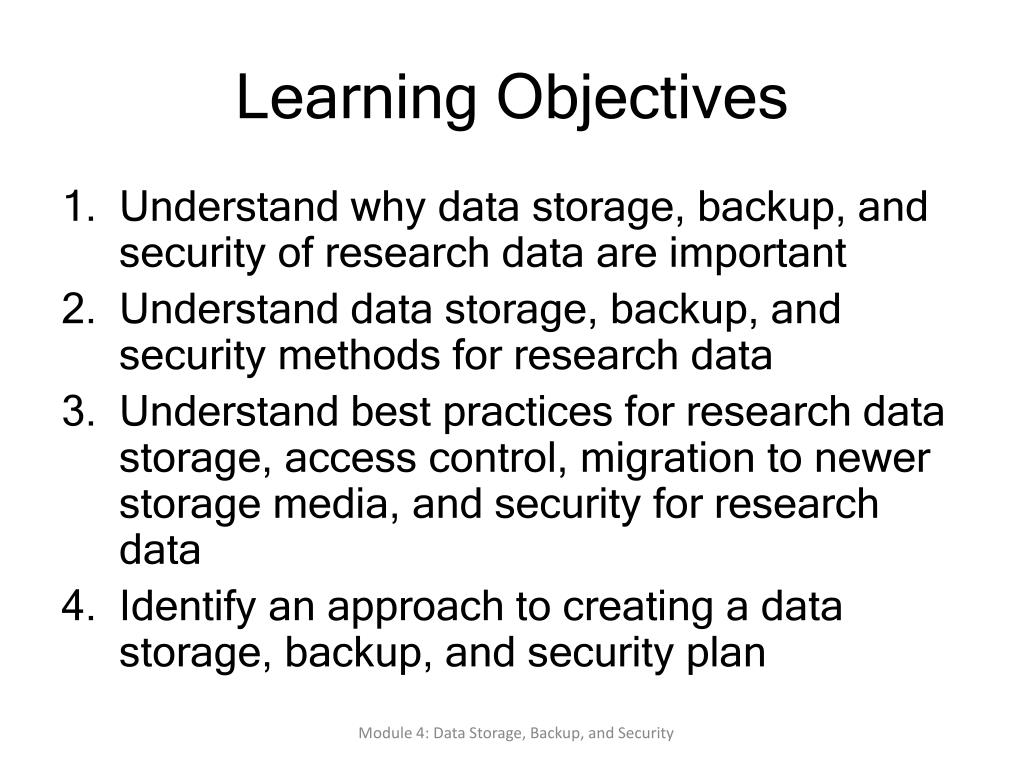 Learning Objectives

1. Understand why data storage, backup, and security of research data are important
2. Understand data storage, backup, and security methods for research data
3. Understand best practices for research data storage, access control, migration to newer storage media, and security for research data
4. Identify an approach to creating a data storage, backup, and security plan

Module 4: Data Storage, Backup, and Security